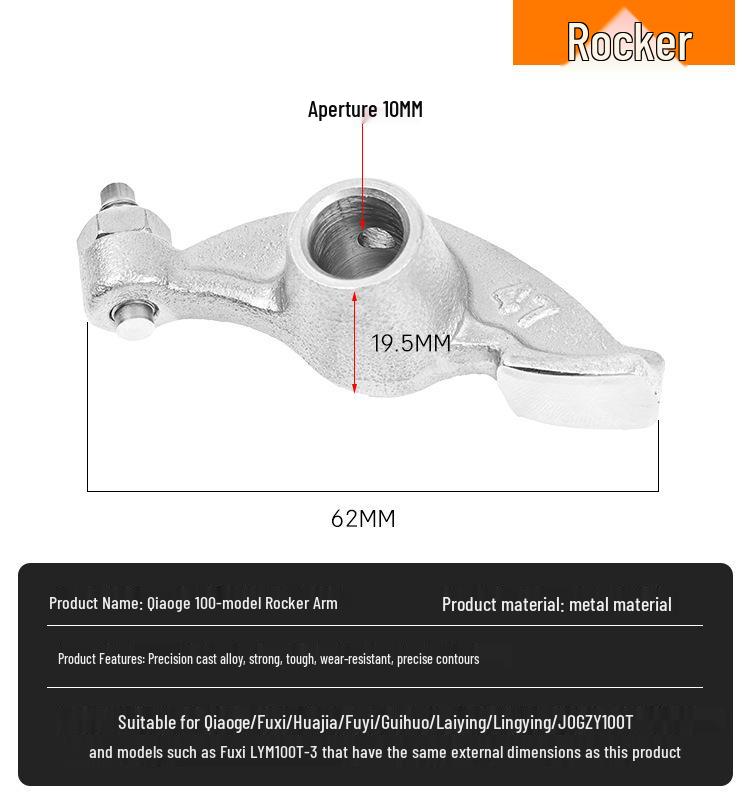 Rocker

Aperture 10MM

19.5MM

62MM

Product Name: Qiaoge 100-model Rocker Arm

Product material: metal material

Product Features: Precision cast alloy, strong, tough, wear-resistant, precise contours

Suitable for Qiaoge/Fuxi/Huajia/Fuyi/Guihuo/Laiying/Lingying/JOGZY100T and models such as Fuxi LYM100T-3 that have the same external dimensions as this product